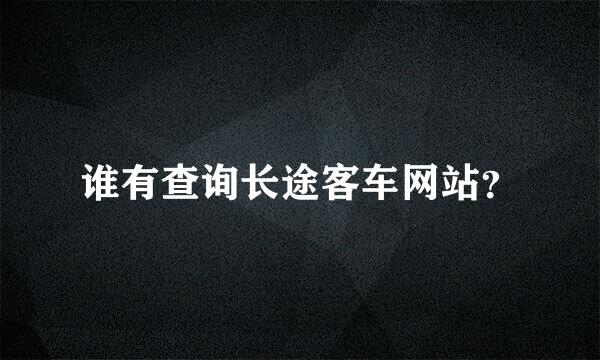 谁有查询长途客车网站?